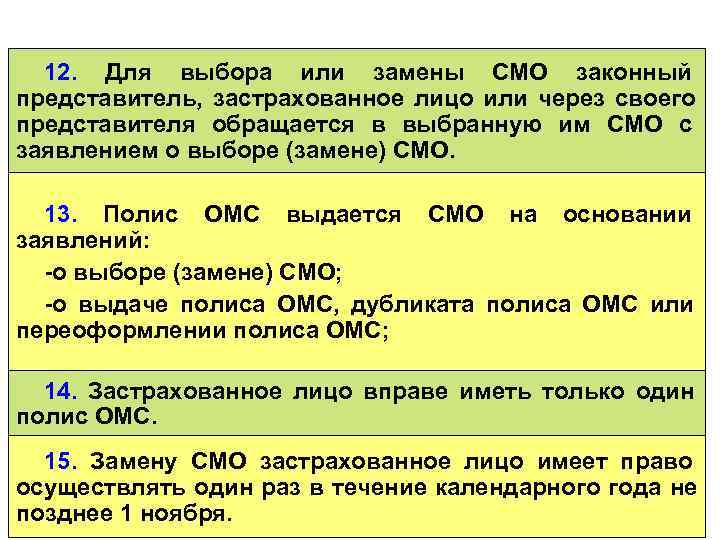 12. Для выбора или замены СМО законный представитель, застрахованное лицо или через своего представителя обращается в выбранную им СМО с заявлением о выборе (замене) СМО.

13. Полис ОМС выдается СМО на основании заявлений:

-о выборе (замене) СМО;

-о выдаче полиса ОМС, дубликата полиса ОМС или переоформлении полиса ОМС;

14. Застрахованное лицо вправе иметь только один полис ОМС.

15. Замену СМО застрахованное лицо имеет право осуществлять один раз в течение календарного года не позднее 1 ноября.